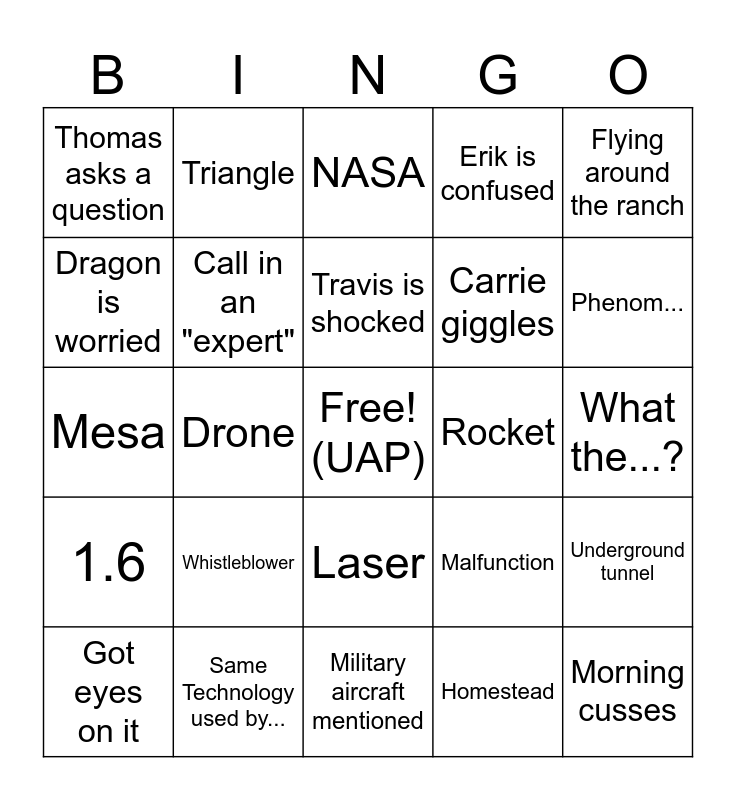 | B | I | N | G | O |
|---|---|---|---|---|
| Thomas asks a question | Triangle | NASA | Erik is confused | Flying around the ranch |
| Dragon is worried | Call in an "expert" | Travis is shocked | Carrie giggles | Phenom... |
| Mesa | Drone | Free! (UAP) | Rocket | What the...? |
| 1.6 | Whistleblower | Laser | Malfunction | Underground tunnel |
| Got eyes on it | Same Technology used by... | Military aircraft mentioned | Homestead | Morning cusses |